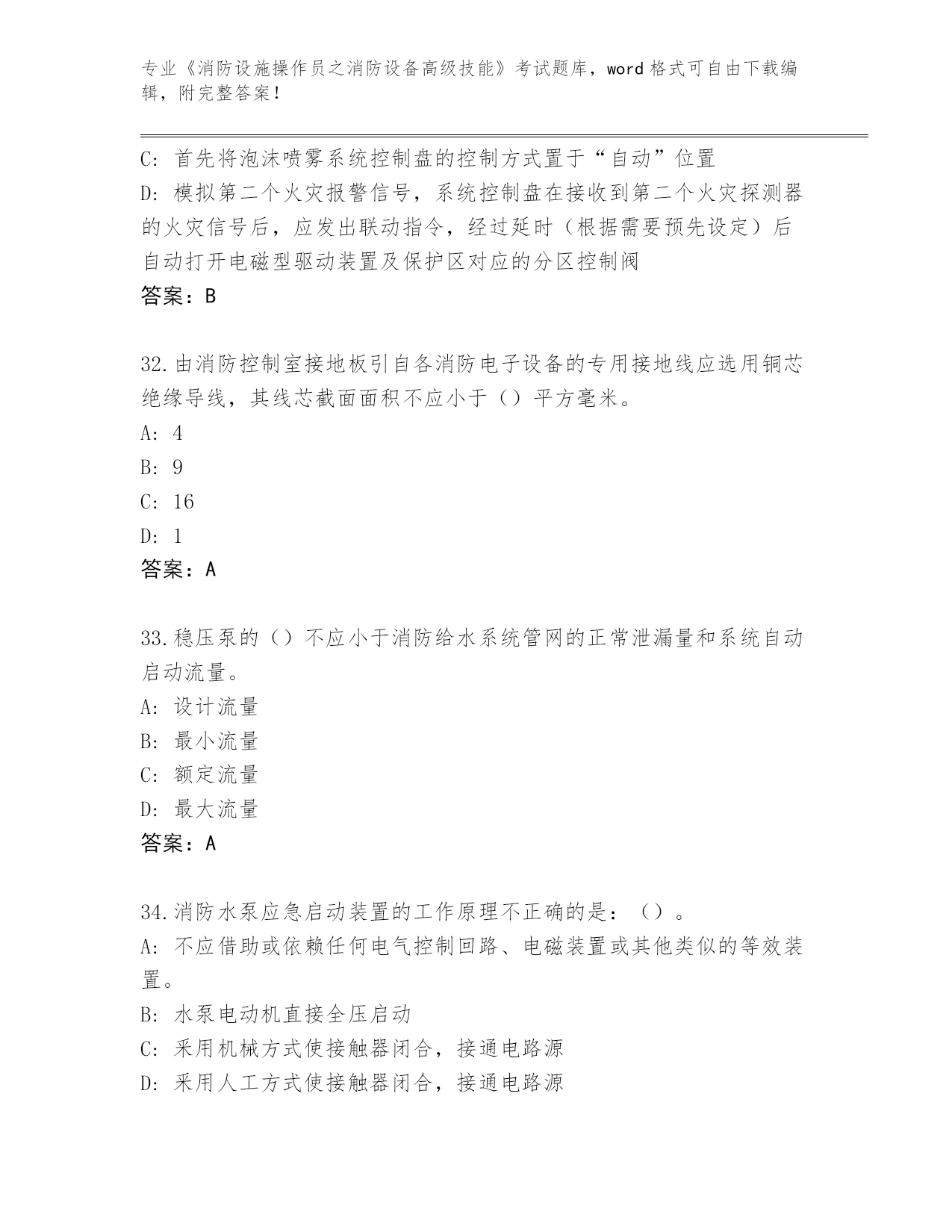 专业《消防设施操作员之消防设备高级技能》考试题库，word 格式可自由下载编辑，附完整答案！

C: 首先将泡沫喷雾系统控制盘的控制方式置于“自动”位置
D: 模拟第二个火灾报警信号，系统控制盘在接收到第二个火灾探测器的火灾信号后，应发出联动指令，经过延时（根据需要预先设定）后自动打开电磁型驱动装置及保护区对应的分区控制阀
答案：B

32.由消防控制室接地板引自各消防电子设备的专用接地线应选用铜芯绝缘导线，其线芯截面面积不应小于（）平方毫米。
A: 4
B: 9
C: 16
D: 1
答案：A

33.稳压泵的（）不应小于消防给水系统管网的正常泄漏量和系统自动启动流量。
A: 设计流量
B: 最小流量
C: 额定流量
D: 最大流量
答案：A

34.消防水泵应急启动装置的工作原理不正确的是：（）。
A: 不应借助或依赖任何电气控制回路、电磁装置或其他类似的等效装置。
B: 水泵电动机直接全压启动
C: 采用机械方式使接触器闭合，接通电路源
D: 采用人工方式使接触器闭合，接通电路源